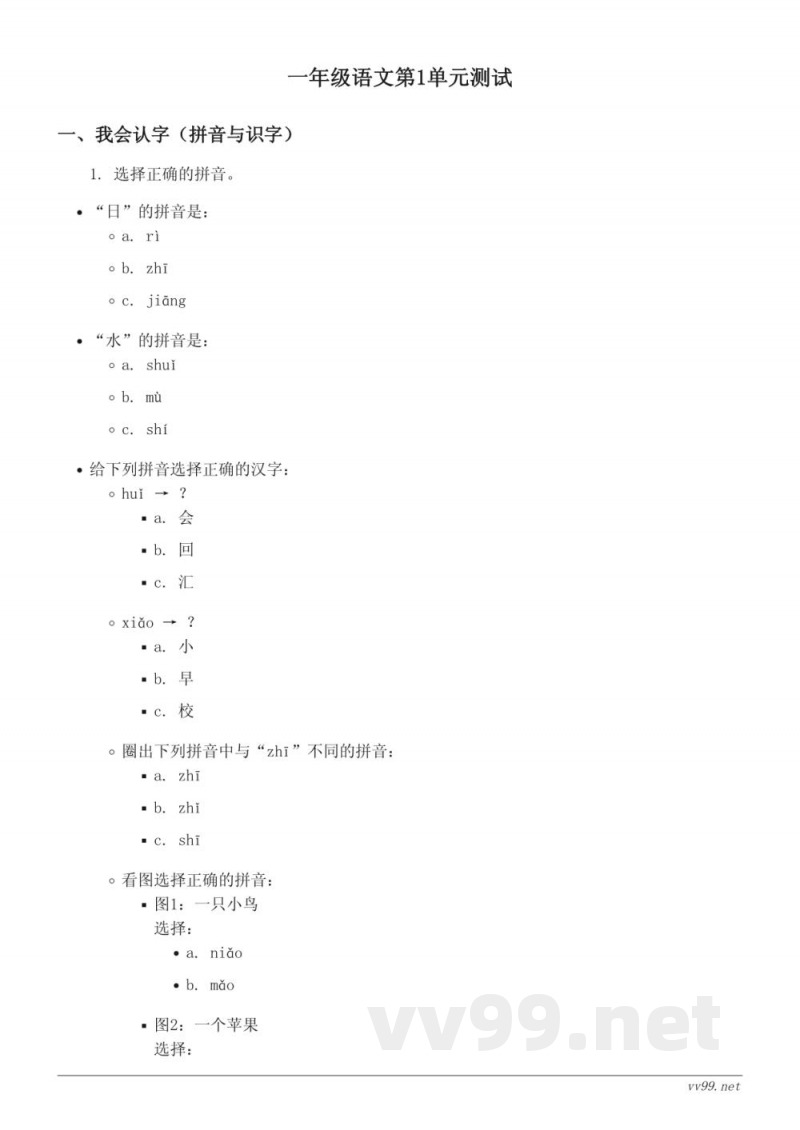 一年级语文第1单元测试

一、我会认字（拼音与识字）

1. 选择正确的拼音。

• “日”的拼音是：
◦ a. rì
◦ b. zhī
◦ c. jiāng

• “水”的拼音是：
◦ a. shuǐ
◦ b. mù
◦ c. shí

• 给下列拼音选择正确的汉字：
◦ huī → ？
▪ a. 会
▪ b. 回
▪ c. 汇

◦ xiǎo → ？
▪ a. 小
▪ b. 早
▪ c. 校

◦ 圈出下列拼音中与“zhī”不同的拼音：
▪ a. zhī
▪ b. zhǐ
▪ c. shī

◦ 看图选择正确的拼音：
▪ 图1：一只小鸟
选择：
• a. niǎo
• b. mǎo

▪ 图2：一个苹果
选择：

vv99.net

vv99.net